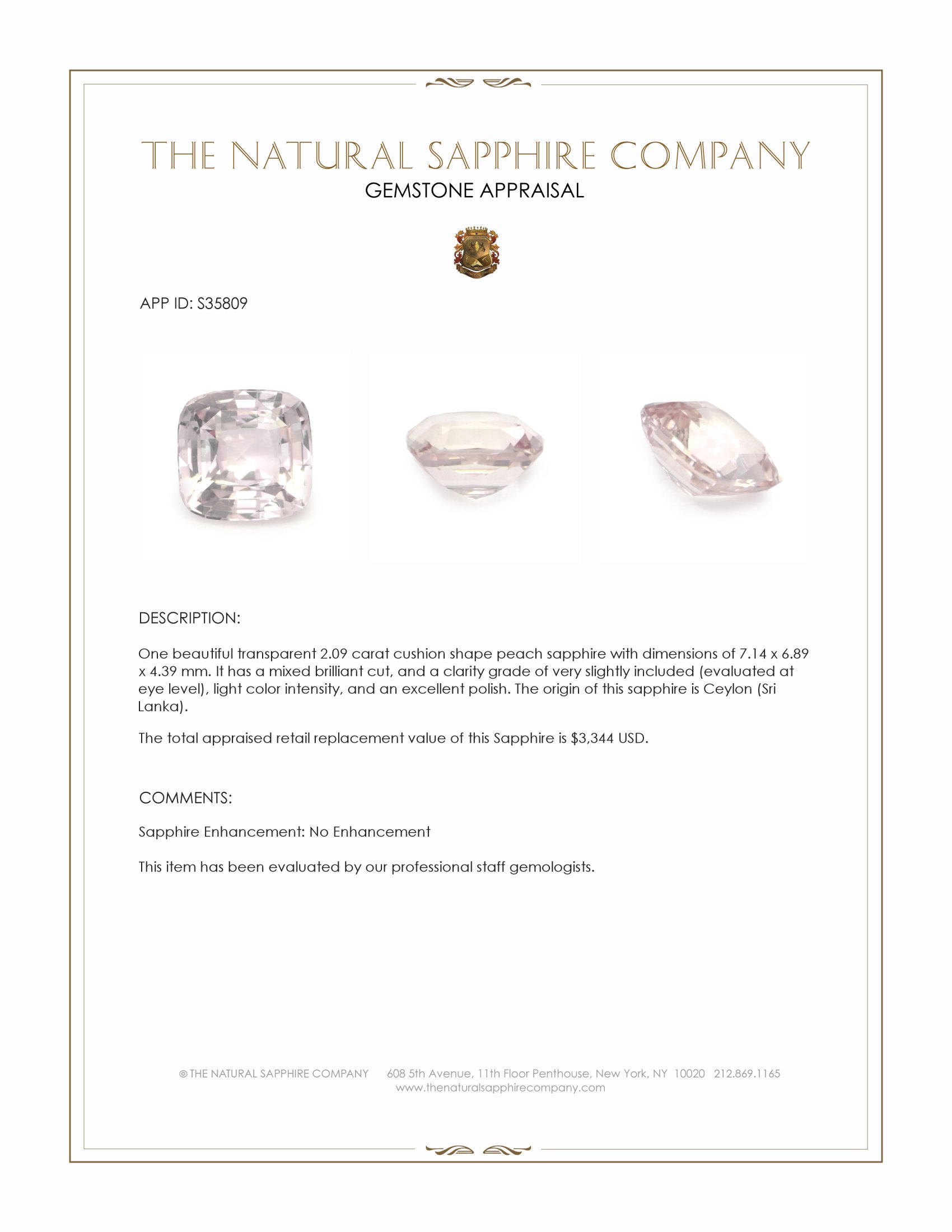 THE NATURAL SAPPHIRE COMPANY
GEMSTONE APPRAISAL

APP ID: S35809

DESCRIPTION:

One beautiful transparent 2.09 carat cushion shape peach sapphire with dimensions of 7.14 x 6.89 x 4.39 mm. It has a mixed brilliant cut, and a clarity grade of very slightly included (evaluated at eye level), light color intensity, and an excellent polish. The origin of this sapphire is Ceylon (Sri Lanka).

The total appraised retail replacement value of this Sapphire is $3,344 USD.

COMMENTS:

Sapphire Enhancement: No Enhancement

This item has been evaluated by our professional staff gemologists.

© THE NATURAL SAPPHIRE COMPANY 608 5th Avenue, 11th Floor Penthouse, New York, NY 10020 212.869.1165
www.thenaturalsapphirecompany.com